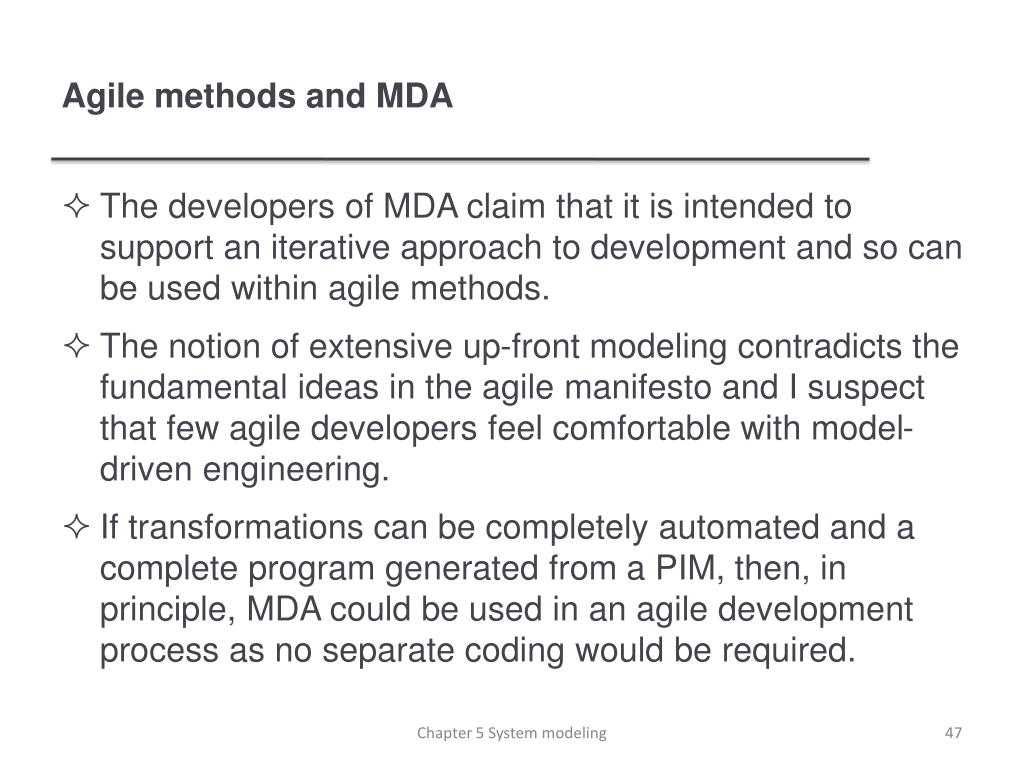 Agile methods and MDA

✧ The developers of MDA claim that it is intended to support an iterative approach to development and so can be used within agile methods.

✧ The notion of extensive up-front modeling contradicts the fundamental ideas in the agile manifesto and I suspect that few agile developers feel comfortable with model-driven engineering.

✧ If transformations can be completely automated and a complete program generated from a PIM, then, in principle, MDA could be used in an agile development process as no separate coding would be required.

Chapter 5 System modeling

47